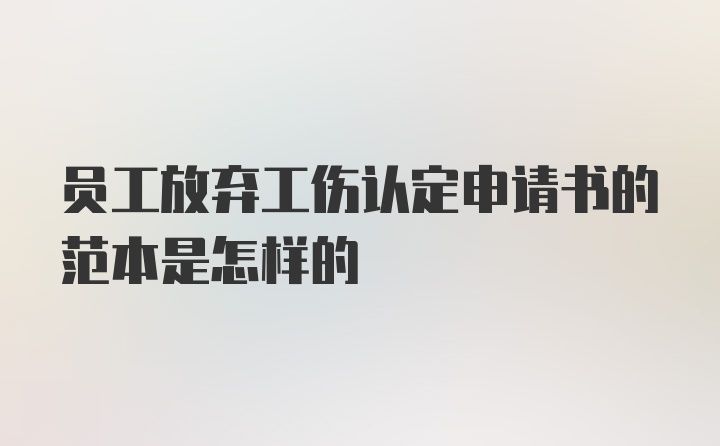 员工放弃工伤认定申请书的范本是怎样的